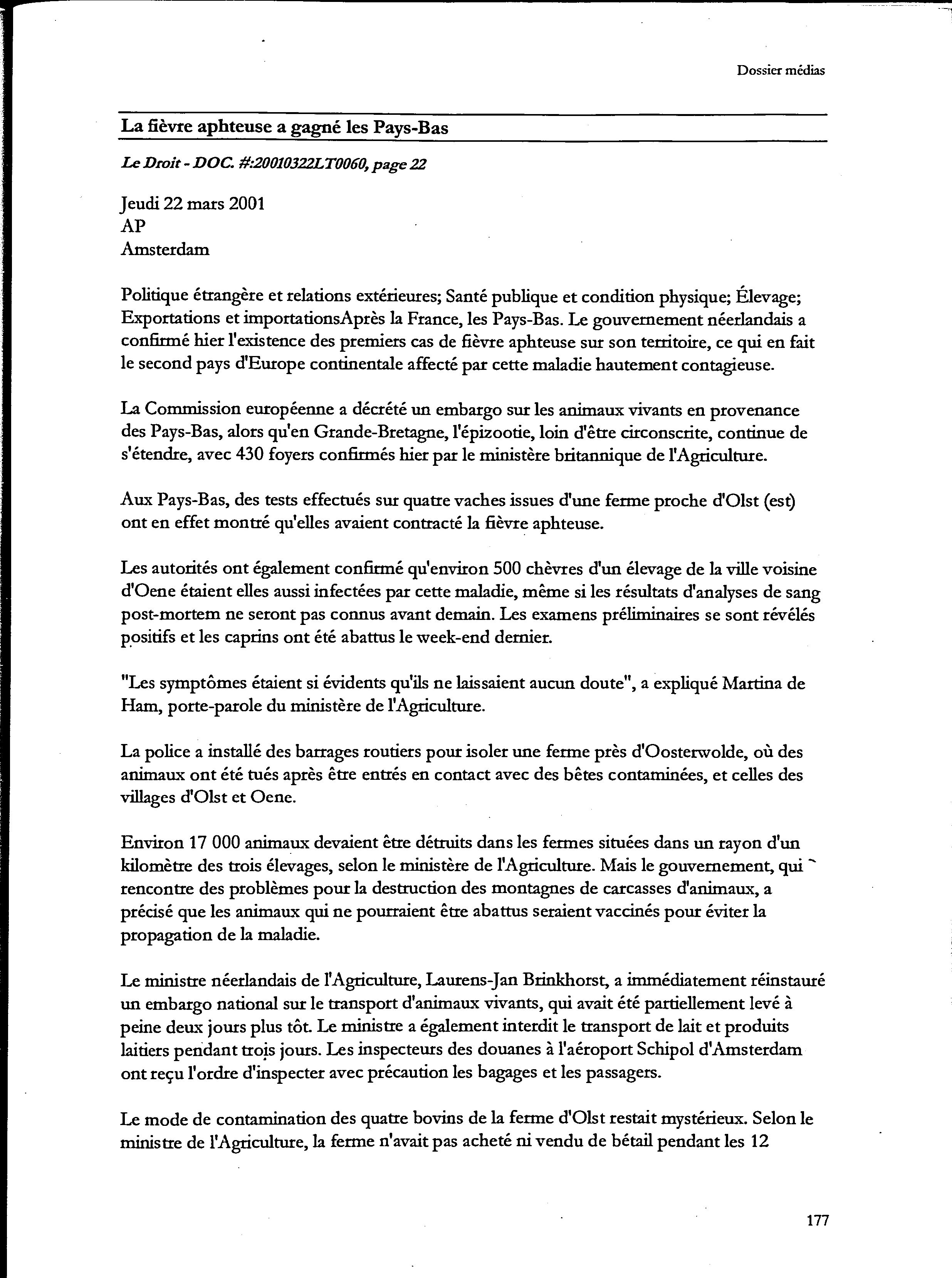 Dossier médias

La fièvre aphteuse a gagné les Pays-Bas

Le Droit - DOC. #:20010322LT0060, page 22

Jeudi 22 mars 2001
AP
Amsterdam

Politique étrangère et relations extérieures; Santé publique et condition physique; Élevage; Exportations et importationsAprès la France, les Pays-Bas. Le gouvernement néerlandais a confirmé hier l'existence des premiers cas de fièvre aphteuse sur son territoire, ce qui en fait le second pays d'Europe continentale affecté par cette maladie hautement contagieuse.

La Commission européenne a décrété un embargo sur les animaux vivants en provenance des Pays-Bas, alors qu'en Grande-Bretagne, l'épizootie, loin d'être circonscrite, continue de s'étendre, avec 430 foyers confirmés hier par le ministère britannique de l'Agriculture.

Aux Pays-Bas, des tests effectués sur quatre vaches issues d'une ferme proche d'Olst (est) ont en effet montré qu'elles avaient contracté la fièvre aphteuse.

Les autorités ont également confirmé qu'environ 500 chèvres d'un élevage de la ville voisine d'Oene étaient elles aussi infectées par cette maladie, même si les résultats d'analyses de sang post-mortem ne seront pas connus avant demain. Les examens préliminaires se sont révélés positifs et les caprins ont été abattus le week-end dernier.

"Les symptômes étaient si évidents qu'ils ne laissaient aucun doute", a expliqué Martina de Ham, porte-parole du ministère de l'Agriculture.

La police a installé des barrages routiers pour isoler une ferme près d'Oosterwolde, où des animaux ont été tués après être entrés en contact avec des bêtes contaminées, et celles des villages d'Olst et Oene.

Environ 17 000 animaux devaient être détruits dans les fermes situées dans un rayon d'un kilomètre des trois élevages, selon le ministère de l'Agriculture. Mais le gouvernement, qui rencontre des problèmes pour la destruction des montagnes de carcasses d'animaux, a précisé que les animaux qui ne pourraient être abattus seraient vaccinés pour éviter la propagation de la maladie.

Le ministre néerlandais de l'Agriculture, Laurens-Jan Brinkhorst, a immédiatement réinstauré un embargo national sur le transport d'animaux vivants, qui avait été partiellement levé à peine deux jours plus tôt. Le ministre a également interdit le transport de lait et produits laitiers pendant trois jours. Les inspecteurs des douanes à l'aéroport Schipol d'Amsterdam ont reçu l'ordre d'inspecter avec précaution les bagages et les passagers.

Le mode de contamination des quatre bovins de la ferme d'Olst restait mystérieux. Selon le ministre de l'Agriculture, la ferme n'avait pas acheté ni vendu de bétail pendant les 12

177